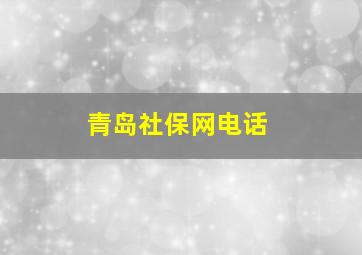 青岛社保网电话